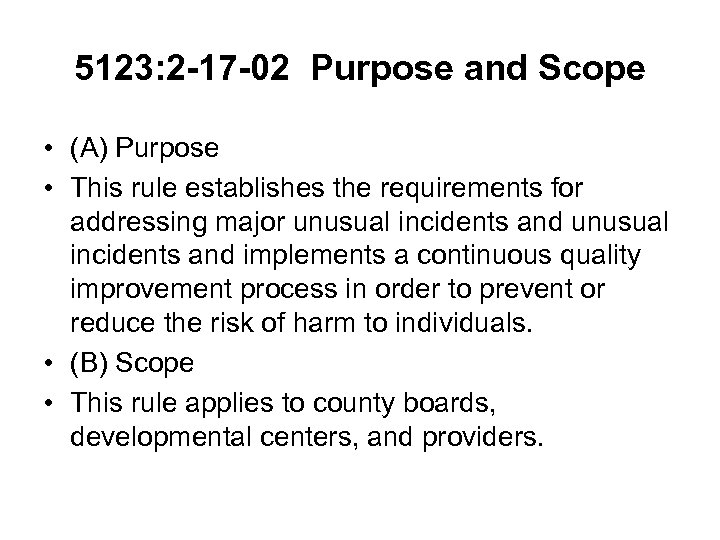 5123:2-17-02 Purpose and Scope

• (A) Purpose
• This rule establishes the requirements for addressing major unusual incidents and unusual incidents and implements a continuous quality improvement process in order to prevent or reduce the risk of harm to individuals.
• (B) Scope
• This rule applies to county boards, developmental centers, and providers.